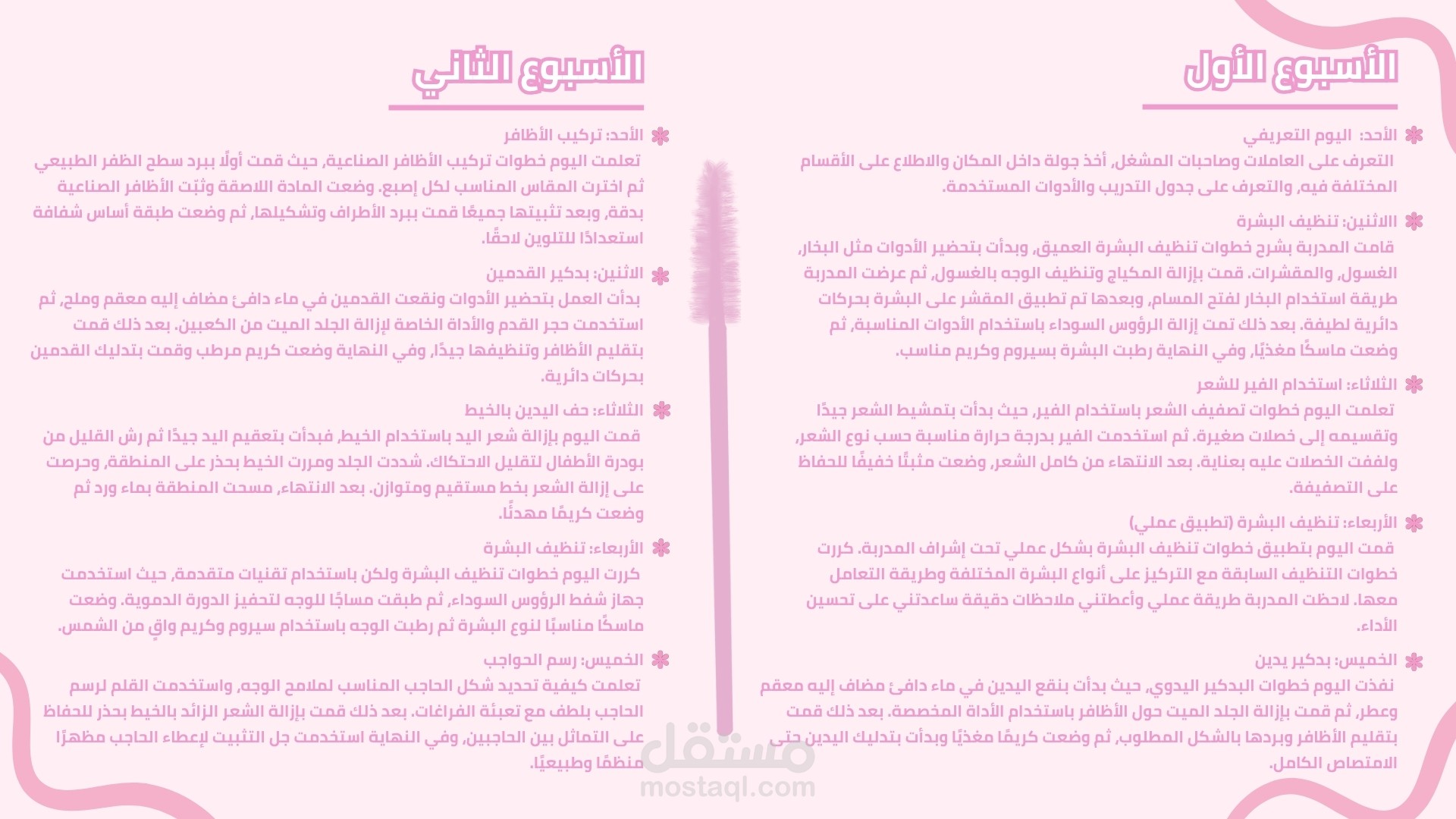 الأسبوع الأول

الأحد: اليوم التعريفي
التعرف على العاملات وصاحبات المشغل، أخذ جولة داخل المكان والاطلاع على الأقسام المختلفة فيه، والتعرف على جدول التدريب والأدوات المستخدمة.

الاثنين: تنظيف البشرة
قامت المدربة بشرح خطوات تنظيف البشرة العميق، وبدأت بتحضير الأدوات مثل البخار، الغسول، والمقشرات. قمت بإزالة المكياج وتنظيف الوجه بالغسول، ثم عرضت المدربة طريقة استخدام البخار لفتح المسام، وبعدها تم تطبيق المقشر على البشرة بحركات دائرية لطيفة. بعد ذلك تمت إزالة الرؤوس السوداء باستخدام الأدوات المناسبة، ثم وضعت ماسكًا مغذيًا، وفي النهاية رطبت البشرة بسيروم وكريم مناسب.

الثلاثاء: استخدام الفير للشعر
تعلمت اليوم خطوات تصفيف الشعر باستخدام الفير، حيث بدأت بتمشيط الشعر جيدًا وتقسيمه إلى خصلات صغيرة. ثم استخدمت الفير بدرجة حرارة مناسبة حسب نوع الشعر، ولففت الخصلات عليه بعناية. بعد الانتهاء من كامل الشعر، وضعت مثبتًا خفيفًا للحفاظ على التصفيفة.

الأربعاء: تنظيف البشرة (تطبيق عملي)
قمت اليوم بتطبيق خطوات تنظيف البشرة بشكل عملي تحت إشراف المدربة. كررت خطوات التنظيف السابقة مع التركيز على أنواع البشرة المختلفة وطريقة التعامل معها. لاحظت المدربة طريقة عملي وأعطتني ملاحظات دقيقة ساعدتني على تحسين الأداء.

الخميس: بدكير يدين
نفذت اليوم خطوات البدكير اليدوي، حيث بدأت بنقع اليدين في ماء دافئ مضاف إليه معقم وعطر، ثم قمت بإزالة الجلد الميت حول الأظافر باستخدام الأداة المخصصة. بعد ذلك قمت بتقليم الأظافر وبردها بالشكل المطلوب، ثم وضعت كريمًا مغذيًا وبدأت بتدليك اليدين حتى الامتصاص الكامل.

الأسبوع الثاني

الأحد: تركيب الأظافر
تعلمت اليوم خطوات تركيب الأظافر الصناعية، حيث قمت أولًا ببرد سطح الظفر الطبيعي ثم اخترت المقاس المناسب لكل إصبع. وضعت المادة اللاصقة وثبّت الأظافر الصناعية بدقة، وبعد تثبيتها جميعًا قمت ببرد الأطراف وتشكيلها، ثم وضعت طبقة أساس شفافة استعدادًا للتلوين لاحقًا.

الاثنين: بدكير القدمين
بدأت العمل بتحضير الأدوات ونقعت القدمين في ماء دافئ مضاف إليه معقم وملح، ثم استخدمت حجر القدم والأداة الخاصة لإزالة الجلد الميت من الكعبين. بعد ذلك قمت بتقليم الأظافر وتنظيفها جيدًا، وفي النهاية وضعت كريم مرطب وقمت بتدليك القدمين بحركات دائرية.

الثلاثاء: حف اليدين بالخيط
قمت اليوم بإزالة شعر اليد باستخدام الخيط، فبدأت بتعقيم اليد جيدًا ثم رش القليل من بودرة الأطفال لتقليل الاحتكاك. شددت الجلد ومررت الخيط بحذر على المنطقة، وحرصت على إزالة الشعر بخط مستقيم ومتوازن. بعد الانتهاء، مسحت المنطقة بماء ورد ثم وضعت كريمًا مهدئًا.

الأربعاء: تنظيف البشرة
كررت اليوم خطوات تنظيف البشرة ولكن باستخدام تقنيات متقدمة، حيث استخدمت جهاز شفط الرؤوس السوداء، ثم طبقت مساجًا للوجه لتحفيز الدورة الدموية. وضعت ماسكًا مناسبًا لنوع البشرة ثم رطبت الوجه باستخدام سيروم وكريم واقٍ من الشمس.

الخميس: رسم الحواجب
تعلمت كيفية تحديد شكل الحاجب المناسب لملامح الوجه، واستخدمت القلم لرسم الحاجب بلطف مع تعبئة الفراغات. بعد ذلك قمت بإزالة الشعر الزائد بالخيط بحذر للحفاظ على التماثل بين الحاجبين، وفي النهاية استخدمت جل التثبيت لإعطاء الحاجب مظهرًا منظمًا وطبيعيًا.

مستقل
mostaql.com